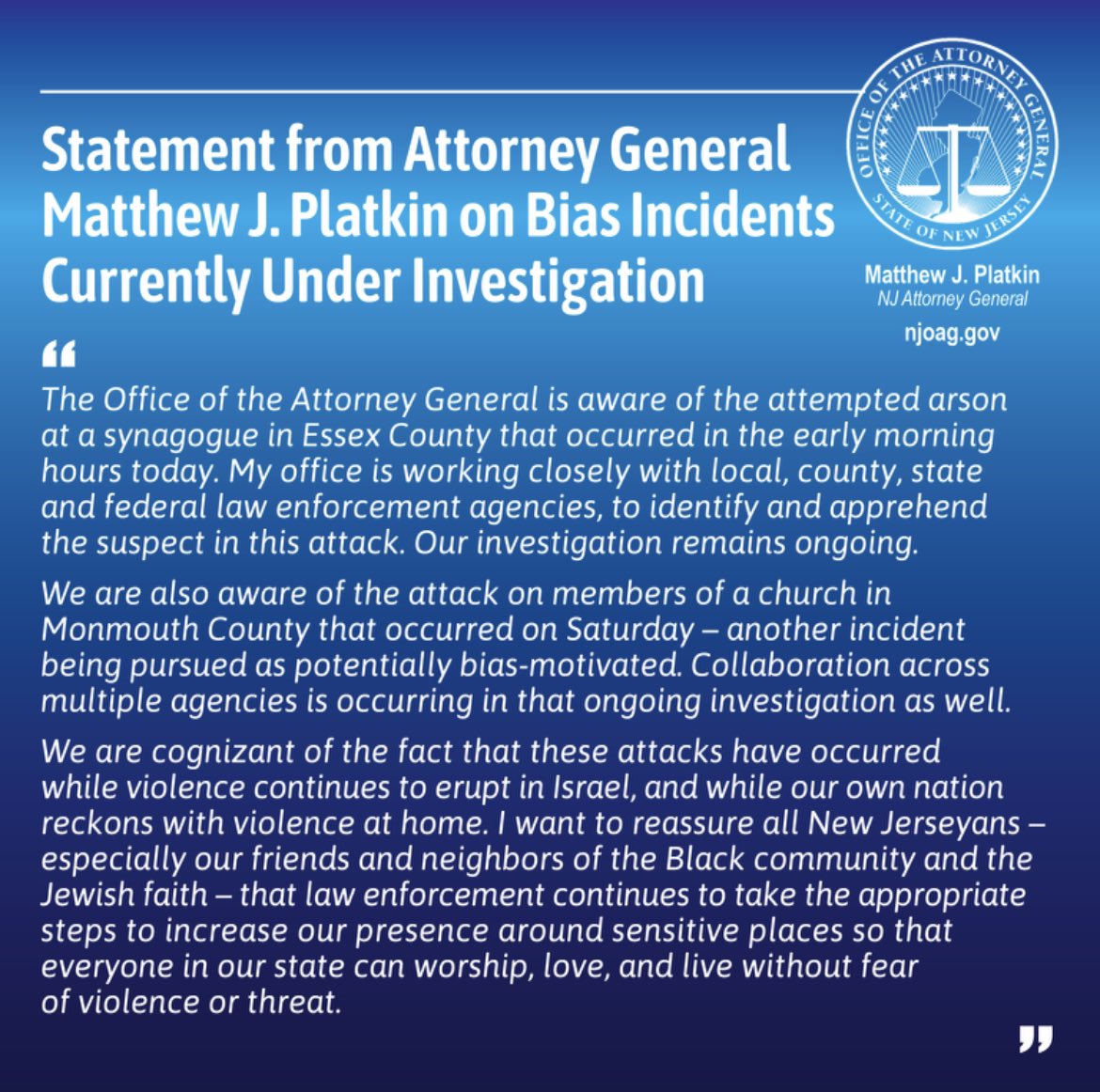 Statement from Attorney General Matthew J. Platkin on Bias Incidents Currently Under Investigation

OFFICE OF THE ATTORNEY GENERAL
STATE OF NEW JERSEY

Matthew J. Platkin
NJ Attorney General
njoag.gov

“

The Office of the Attorney General is aware of the attempted arson at a synagogue in Essex County that occurred in the early morning hours today. My office is working closely with local, county, state and federal law enforcement agencies, to identify and apprehend the suspect in this attack. Our investigation remains ongoing.

We are also aware of the attack on members of a church in Monmouth County that occurred on Saturday – another incident being pursued as potentially bias-motivated. Collaboration across multiple agencies is occurring in that ongoing investigation as well.

We are cognizant of the fact that these attacks have occurred while violence continues to erupt in Israel, and while our own nation reckons with violence at home. I want to reassure all New Jerseyans – especially our friends and neighbors of the Black community and the Jewish faith – that law enforcement continues to take the appropriate steps to increase our presence around sensitive places so that everyone in our state can worship, love, and live without fear of violence or threat.

”